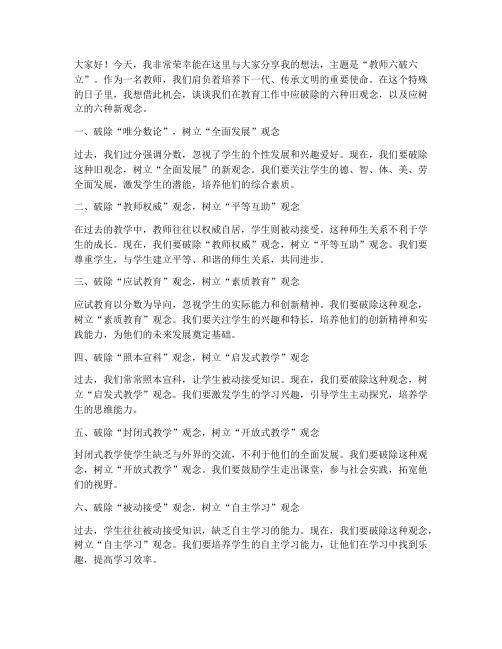 大家好！今天，我非常荣幸能在这里与大家分享我的想法，主题是“教师六破六立”。作为一名教师，我们肩负着培养下一代、传承文明的重要使命。在这个特殊的日子里，我想借此机会，谈谈我们在教育工作中应破除的六种旧观念，以及应树立的六种新观念。

一、破除“唯分数论”，树立“全面发展”观念

过去，我们过分强调分数，忽视了学生的个性发展和兴趣爱好。现在，我们要破除这种旧观念，树立“全面发展”的新观念。我们要关注学生的德、智、体、美、劳全面发展，激发学生的潜能，培养他们的综合素质。

二、破除“教师权威”观念，树立“平等互助”观念

在过去的教学中，教师往往以权威自居，学生则被动接受。这种师生关系不利于学生的成长。现在，我们要破除“教师权威”观念，树立“平等互助”观念。我们要尊重学生，与学生建立平等、和谐的师生关系，共同进步。

三、破除“应试教育”观念，树立“素质教育”观念

应试教育以分数为导向，忽视学生的实际能力和创新精神。我们要破除这种观念，树立“素质教育”观念。我们要关注学生的兴趣和特长，培养他们的创新精神和实践能力，为他们的未来发展奠定基础。

四、破除“照本宣科”观念，树立“启发式教学”观念

过去，我们常常照本宣科，让学生被动接受知识。现在，我们要破除这种观念，树立“启发式教学”观念。我们要激发学生的学习兴趣，引导学生主动探究，培养学生的思维能力。

五、破除“封闭式教学”观念，树立“开放式教学”观念

封闭式教学使学生缺乏与外界的交流，不利于他们的全面发展。我们要破除这种观念，树立“开放式教学”观念。我们要鼓励学生走出课堂，参与社会实践，拓宽他们的视野。

六、破除“被动接受”观念，树立“自主学习”观念

过去，学生往往被动接受知识，缺乏自主学习的能力。现在，我们要破除这种观念，树立“自主学习”观念。我们要培养学生的自主学习能力，让他们在学习中找到乐趣，提高学习效率。